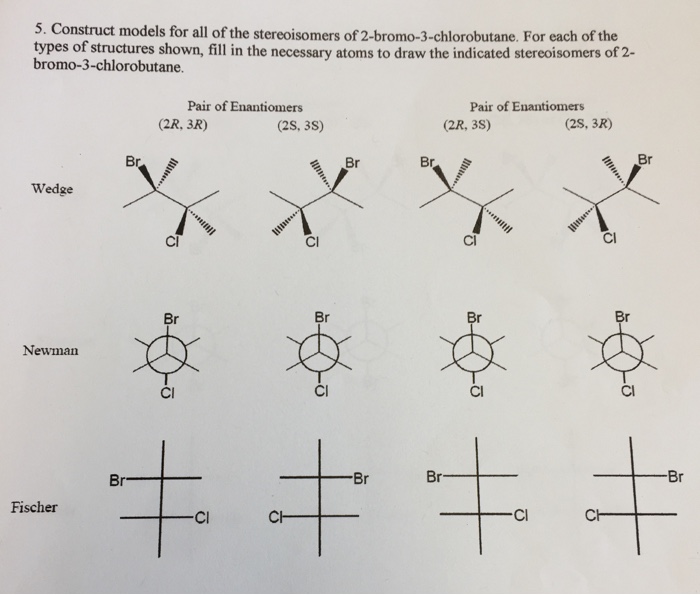 5. Construct models for all of the stereoisomers of 2-bromo-3-chlorobutane. For each of the types of structures shown, fill in the necessary atoms to draw the indicated stereoisomers of 2-bromo-3-chlorobutane.

Pair of Enantiomers
(2R, 3R) (2S, 3S)

Pair of Enantiomers
(2R, 3S) (2S, 3R)

Wedge

Br
Cl

Br
Cl

Br
Cl

Br
Cl

Newman

Br
Cl

Br
Cl

Br
Cl

Br
Cl

Fischer

Br
Cl

Br
Cl

Br
Cl

Br
Cl